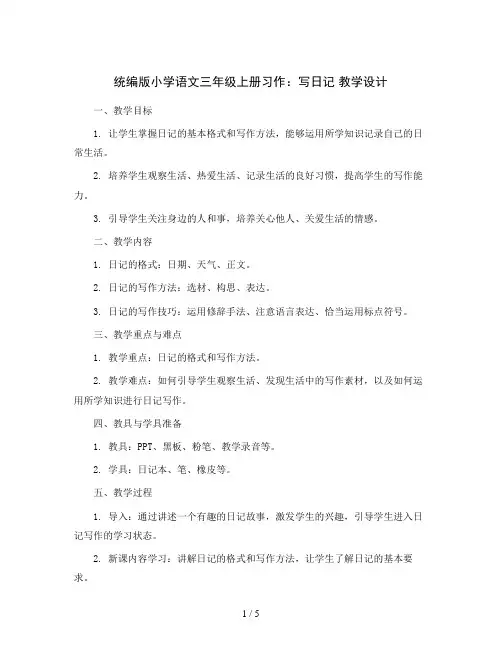 统编版小学语文三年级上册习作：写日记 教学设计

一、教学目标

1. 让学生掌握日记的基本格式和写作方法，能够运用所学知识记录自己的日常生活。

2. 培养学生观察生活、热爱生活、记录生活的良好习惯，提高学生的写作能力。

3. 引导学生关注身边的人和事，培养关心他人、关爱生活的情感。

二、教学内容

1. 日记的格式：日期、天气、正文。

2. 日记的写作方法：选材、构思、表达。

3. 日记的写作技巧：运用修辞手法、注意语言表达、恰当运用标点符号。

三、教学重点与难点

1. 教学重点：日记的格式和写作方法。

2. 教学难点：如何引导学生观察生活、发现生活中的写作素材，以及如何运用所学知识进行日记写作。

四、教具与学具准备

1. 教具：PPT、黑板、粉笔、教学录音等。

2. 学具：日记本、笔、橡皮等。

五、教学过程

1. 导入：通过讲述一个有趣的日记故事，激发学生的兴趣，引导学生进入日记写作的学习状态。

2. 新课内容学习：讲解日记的格式和写作方法，让学生了解日记的基本要求。

1 / 5